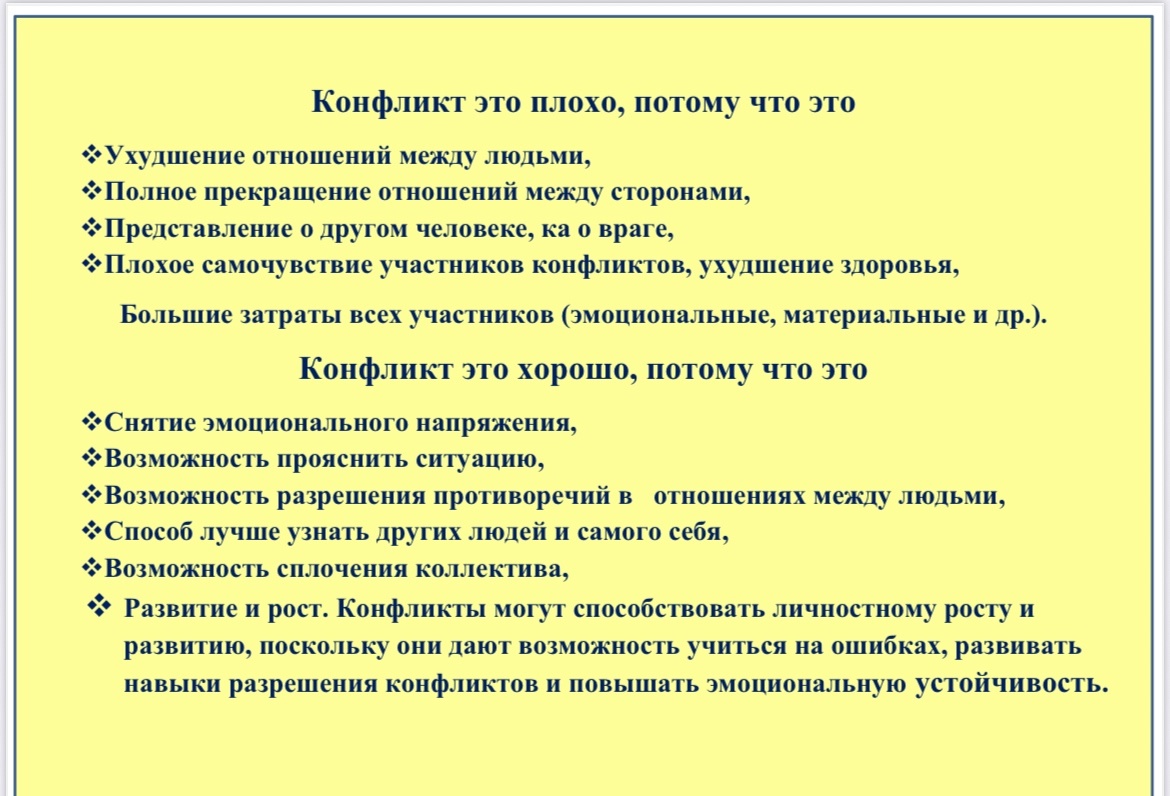 Конфликт это плохо, потому что это

❖Ухудшение отношений между людьми,
❖Полное прекращение отношений между сторонами,
❖Представление о другом человеке, ка о враге,
❖Плохое самочувствие участников конфликтов, ухудшение здоровья,

Большие затраты всех участников (эмоциональные, материальные и др.).

Конфликт это хорошо, потому что это

❖Снятие эмоционального напряжения,
❖Возможность прояснить ситуацию,
❖Возможность разрешения противоречий в отношениях между людьми,
❖Способ лучше узнать других людей и самого себя,
❖Возможность сплочения коллектива,
❖ Развитие и рост. Конфликты могут способствовать личностному росту и развитию, поскольку они дают возможность учиться на ошибках, развивать навыки разрешения конфликтов и повышать эмоциональную устойчивость.